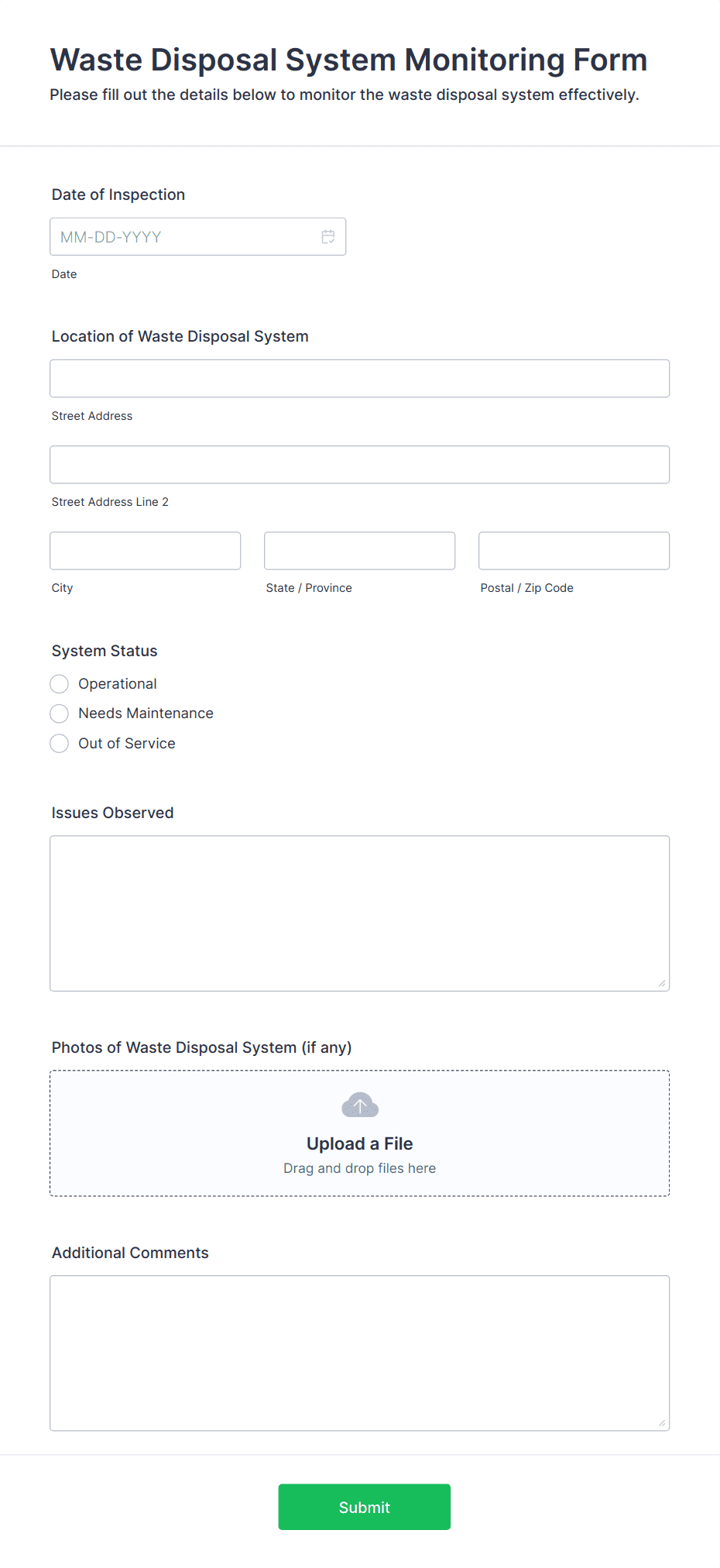 Waste Disposal System Monitoring Form

Please fill out the details below to monitor the waste disposal system effectively.

Date of Inspection

MM-DD-YYYY

Date

Location of Waste Disposal System

Street Address

Street Address Line 2

City

State / Province

Postal / Zip Code

System Status

Operational

Needs Maintenance

Out of Service

Issues Observed

Photos of Waste Disposal System (if any)

Upload a File

Drag and drop files here

Additional Comments

Submit